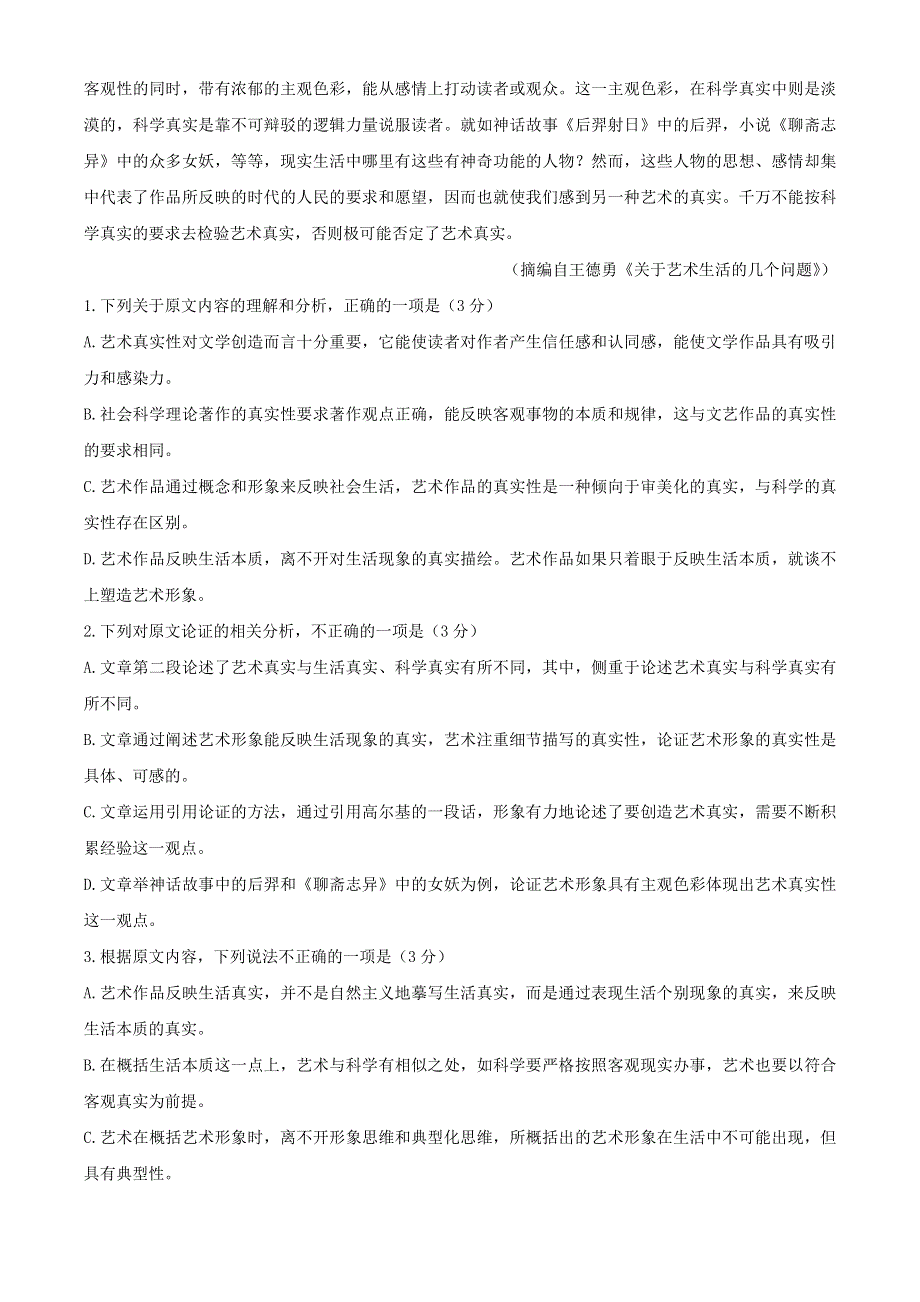 客观性的同时，带有浓郁的主观色彩，能从感情上打动读者或观众。这一主观色彩，在科学真实中则是淡漠的，科学真实是靠不可辩驳的逻辑力量说服读者。就如神话故事《后羿射日》中的后羿，小说《聊斋志异》中的众多女妖，等等，现实生活中哪里有这些有神奇功能的人物？然而，这些人物的思想、感情却集中代表了作品所反映的时代的人民的要求和愿望，因而也就使我们感到另一种艺术的真实。千万不能按科学真实的要求去检验艺术真实，否则极可能否定了艺术真实。

（摘编自王德勇《关于艺术生活的几个问题》）

1.下列关于原文内容的理解和分析，正确的一项是（3分）

A.艺术真实性对文学创造而言十分重要，它能使读者对作者产生信任感和认同感，能使文学作品具有吸引力和感染力。

B.社会科学理论著作的真实性要求著作观点正确，能反映客观事物的本质和规律，这与文艺作品的真实性的要求相同。

C.艺术作品通过概念和形象来反映社会生活，艺术作品的真实性是一种倾向于审美化的真实，与科学的真实性存在区别。

D.艺术作品反映生活本质，离不开对生活现象的真实描绘。艺术作品如果只着眼于反映生活本质，就谈不上塑造艺术形象。

2.下列对原文论证的相关分析，不正确的一项是（3分）

A.文章第二段论述了艺术真实与生活真实、科学真实有所不同，其中，侧重于论述艺术真实与科学真实有所不同。

B.文章通过阐述艺术形象能反映生活现象的真实，艺术注重细节描写的真实性，论证艺术形象的真实性是具体、可感的。

C.文章运用引用论证的方法，通过引用高尔基的一段话，形象有力地论述了要创造艺术真实，需要不断积累经验这一观点。

D.文章举神话故事中的后羿和《聊斋志异》中的女妖为例，论证艺术形象具有主观色彩体现出艺术真实性这一观点。

3.根据原文内容，下列说法不正确的一项是（3分）

A.艺术作品反映生活真实，并不是自然主义地摹写生活真实，而是通过表现生活个别现象的真实，来反映生活本质的真实。

B.在概括生活本质这一点上，艺术与科学有相似之处，如科学要严格按照客观现实办事，艺术也要以符合客观真实为前提。

C.艺术在概括艺术形象时，离不开形象思维和典型化思维，所概括出的艺术形象在生活中不可能出现，但具有典型性。